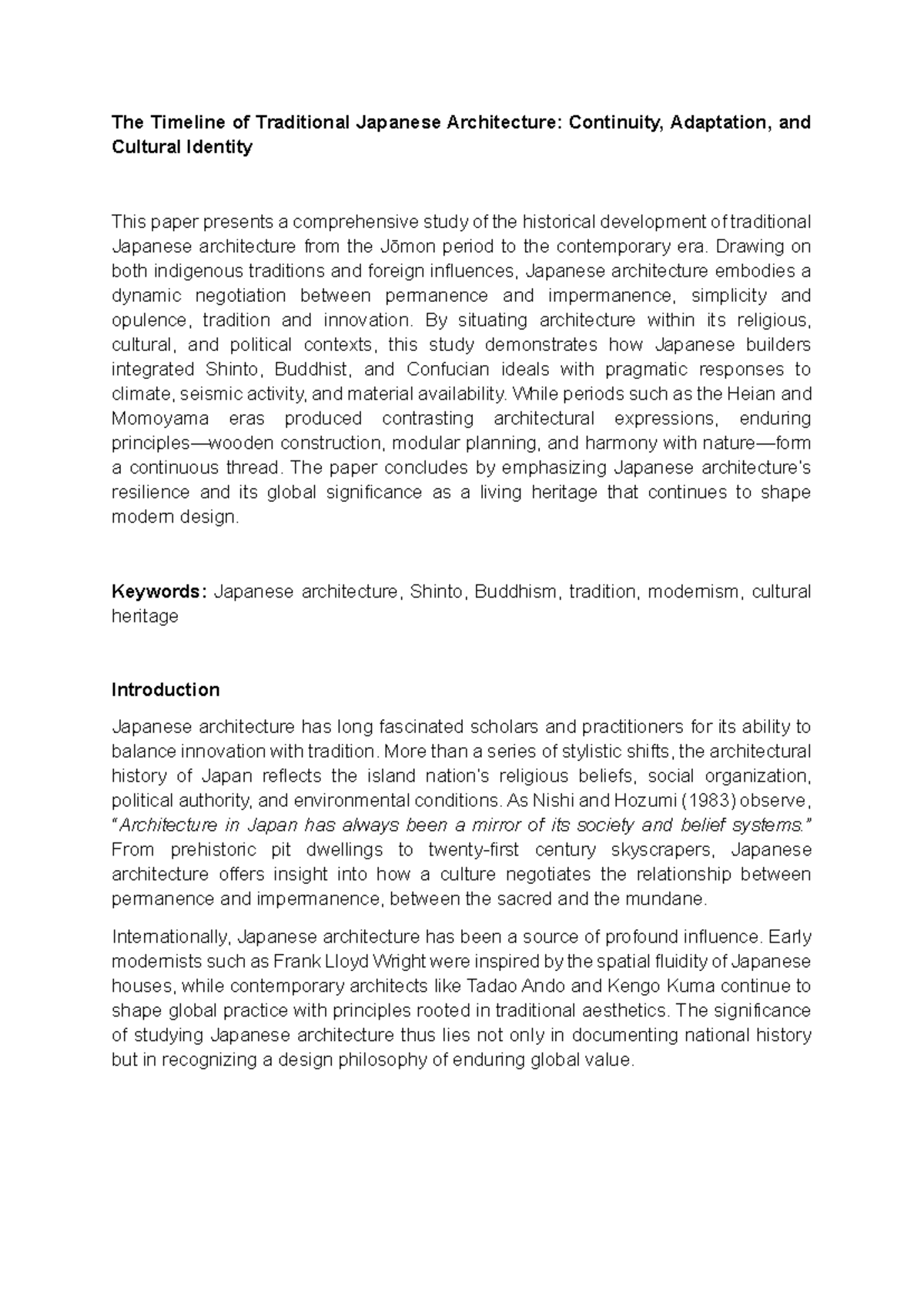 The Timeline of Traditional Japanese Architecture: Continuity, Adaptation, and Cultural Identity

This paper presents a comprehensive study of the historical development of traditional Japanese architecture from the Jōmon period to the contemporary era. Drawing on both indigenous traditions and foreign influences, Japanese architecture embodies a dynamic negotiation between permanence and impermanence, simplicity and opulence, tradition and innovation. By situating architecture within its religious, cultural, and political contexts, this study demonstrates how Japanese builders integrated Shinto, Buddhist, and Confucian ideals with pragmatic responses to climate, seismic activity, and material availability. While periods such as the Heian and Momoyama eras produced contrasting architectural expressions, enduring principles—wooden construction, modular planning, and harmony with nature—form a continuous thread. The paper concludes by emphasizing Japanese architecture's resilience and its global significance as a living heritage that continues to shape modern design.

Keywords: Japanese architecture, Shinto, Buddhism, tradition, modernism, cultural heritage

Introduction

Japanese architecture has long fascinated scholars and practitioners for its ability to balance innovation with tradition. More than a series of stylistic shifts, the architectural history of Japan reflects the island nation's religious beliefs, social organization, political authority, and environmental conditions. As Nishi and Hozumi (1983) observe, "Architecture in Japan has always been a mirror of its society and belief systems." From prehistoric pit dwellings to twenty-first century skyscrapers, Japanese architecture offers insight into how a culture negotiates the relationship between permanence and impermanence, between the sacred and the mundane.

Internationally, Japanese architecture has been a source of profound influence. Early modernists such as Frank Lloyd Wright were inspired by the spatial fluidity of Japanese houses, while contemporary architects like Tadao Ando and Kengo Kuma continue to shape global practice with principles rooted in traditional aesthetics. The significance of studying Japanese architecture thus lies not only in documenting national history but in recognizing a design philosophy of enduring global value.